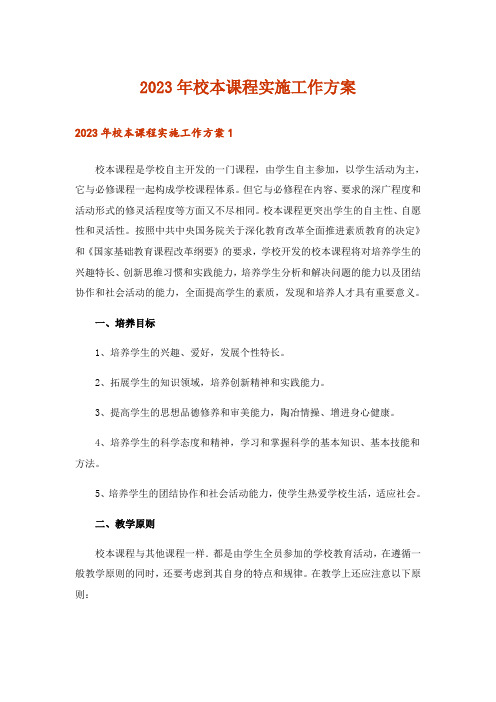 2023年校本课程实施工作方案

2023年校本课程实施工作方案1

校本课程是学校自主开发的一门课程，由学生自主参加，以学生活动为主，它与必修课程一起构成学校课程体系。但它与必修程在内容、要求的深广程度和活动形式的修灵活程度等方面又不尽相同。校本课程更突出学生的自主性、自愿性和灵活性。按照中共中央国务院关于深化教育改革全面推进素质教育的决定》和《国家基础教育课程改革纲要》的要求，学校开发的校本课程将对培养学生的兴趣特长、创新思维习惯和实践能力，培养学生分析和解决问题的能力以及团结协作和社会活动的能力，全面提高学生的素质，发现和培养人才具有重要意义。

一、培养目标

1、培养学生的兴趣、爱好，发展个性特长。

2、拓展学生的知识领域，培养创新精神和实践能力。

3、提高学生的思想品德修养和审美能力，陶冶情操、增进身心健康。

4、培养学生的科学态度和精神，学习和掌握科学的基本知识、基本技能和方法。

5、培养学生的团结协作和社会活动能力，使学生热爱学校生活，适应社会。

二、教学原则

校本课程与其他课程一样．都是由学生全员参加的学校教育活动，在遵循一般教学原则的同时，还要考虑到其自身的特点和规律。在教学上还应注意以下原则：